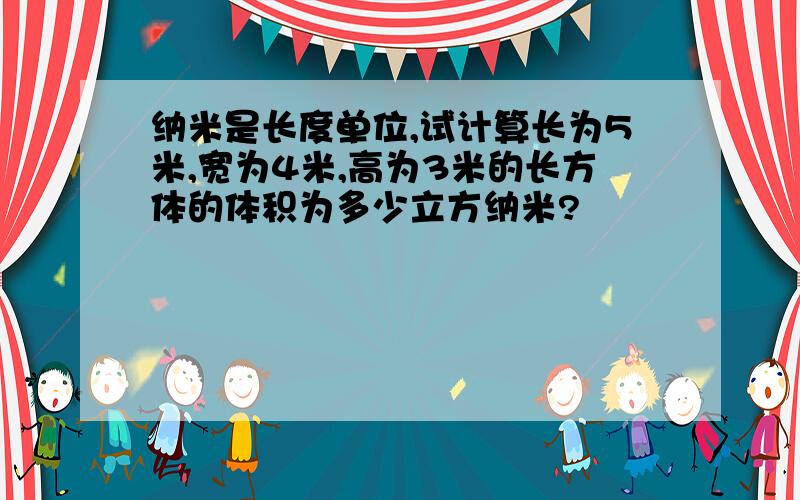 纳米是长度单位,试计算长为5米,宽为4米,高为3米的长方体的体积为多少立方纳米?